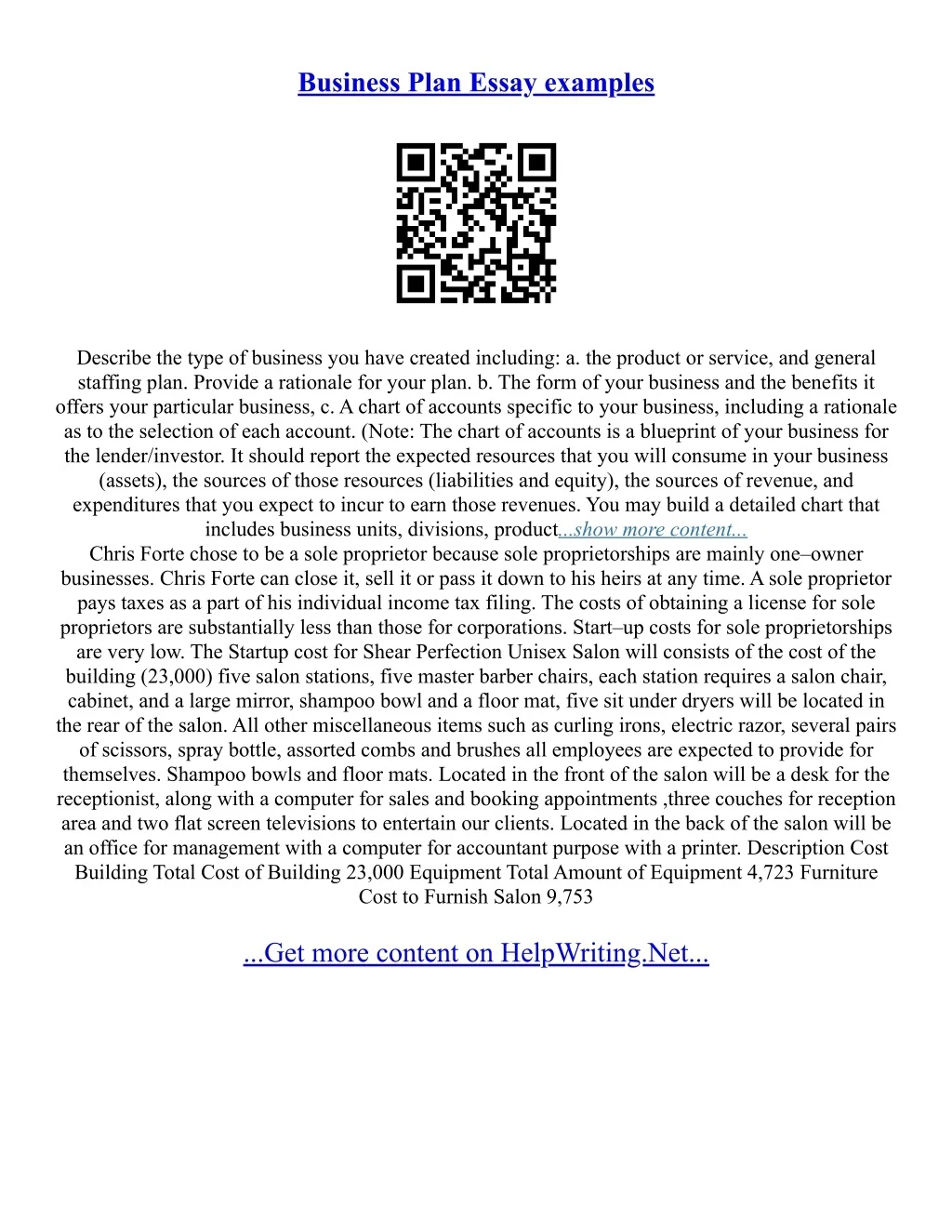 Business Plan Essay examples

Describe the type of business you have created including: a. the product or service, and general staffing plan. Provide a rationale for your plan. b. The form of your business and the benefits it offers your particular business, c. A chart of accounts specific to your business, including a rationale as to the selection of each account. (Note: The chart of accounts is a blueprint of your business for the lender/investor. It should report the expected resources that you will consume in your business (assets), the sources of those resources (liabilities and equity), the sources of revenue, and expenditures that you expect to incur to earn those revenues. You may build a detailed chart that includes business units, divisions, product...show more content...
Chris Forte chose to be a sole proprietor because sole proprietorships are mainly one–owner businesses. Chris Forte can close it, sell it or pass it down to his heirs at any time. A sole proprietor pays taxes as a part of his individual income tax filing. The costs of obtaining a license for sole proprietors are substantially less than those for corporations. Start–up costs for sole proprietorships are very low. The Startup cost for Shear Perfection Unisex Salon will consists of the cost of the building (23,000) five salon stations, five master barber chairs, each station requires a salon chair, cabinet, and a large mirror, shampoo bowl and a floor mat, five sit under dryers will be located in the rear of the salon. All other miscellaneous items such as curling irons, electric razor, several pairs of scissors, spray bottle, assorted combs and brushes all employees are expected to provide for themselves. Shampoo bowls and floor mats. Located in the front of the salon will be a desk for the receptionist, along with a computer for sales and booking appointments ,three couches for reception area and two flat screen televisions to entertain our clients. Located in the back of the salon will be an office for management with a computer for accountant purpose with a printer. Description Cost Building Total Cost of Building 23,000 Equipment Total Amount of Equipment 4,723 Furniture Cost to Furnish Salon 9,753

...Get more content on HelpWriting.Net...